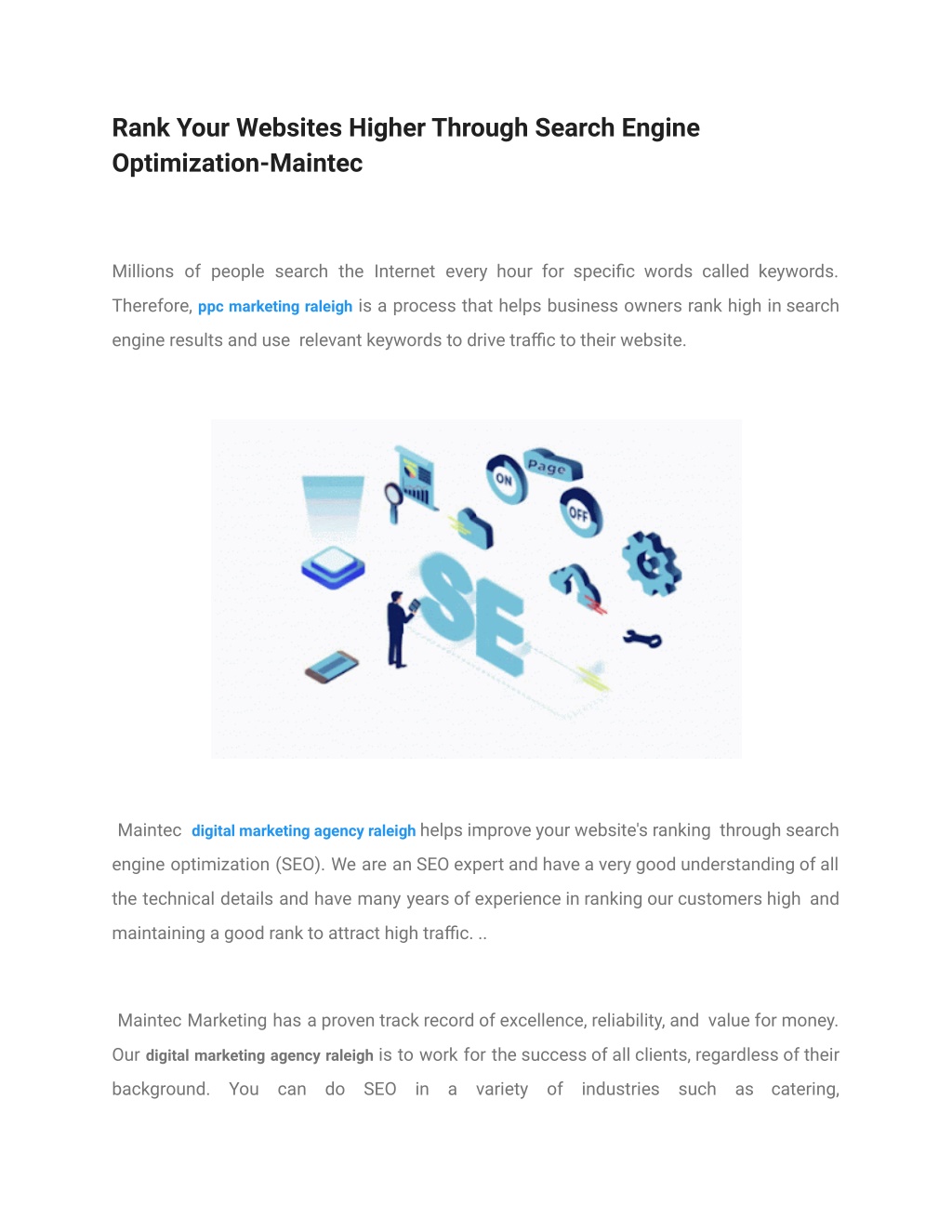 Rank Your Websites Higher Through Search Engine Optimization-Maintec

Millions of people search the Internet every hour for specific words called keywords. Therefore, ppc marketing raleigh is a process that helps business owners rank high in search engine results and use relevant keywords to drive traffic to their website.

Page
ON
OFF
SE

Maintec digital marketing agency raleigh helps improve your website's ranking through search engine optimization (SEO). We are an SEO expert and have a very good understanding of all the technical details and have many years of experience in ranking our customers high and maintaining a good rank to attract high traffic. ..

Maintec Marketing has a proven track record of excellence, reliability, and value for money. Our digital marketing agency raleigh is to work for the success of all clients, regardless of their background. You can do SEO in a variety of industries such as catering,